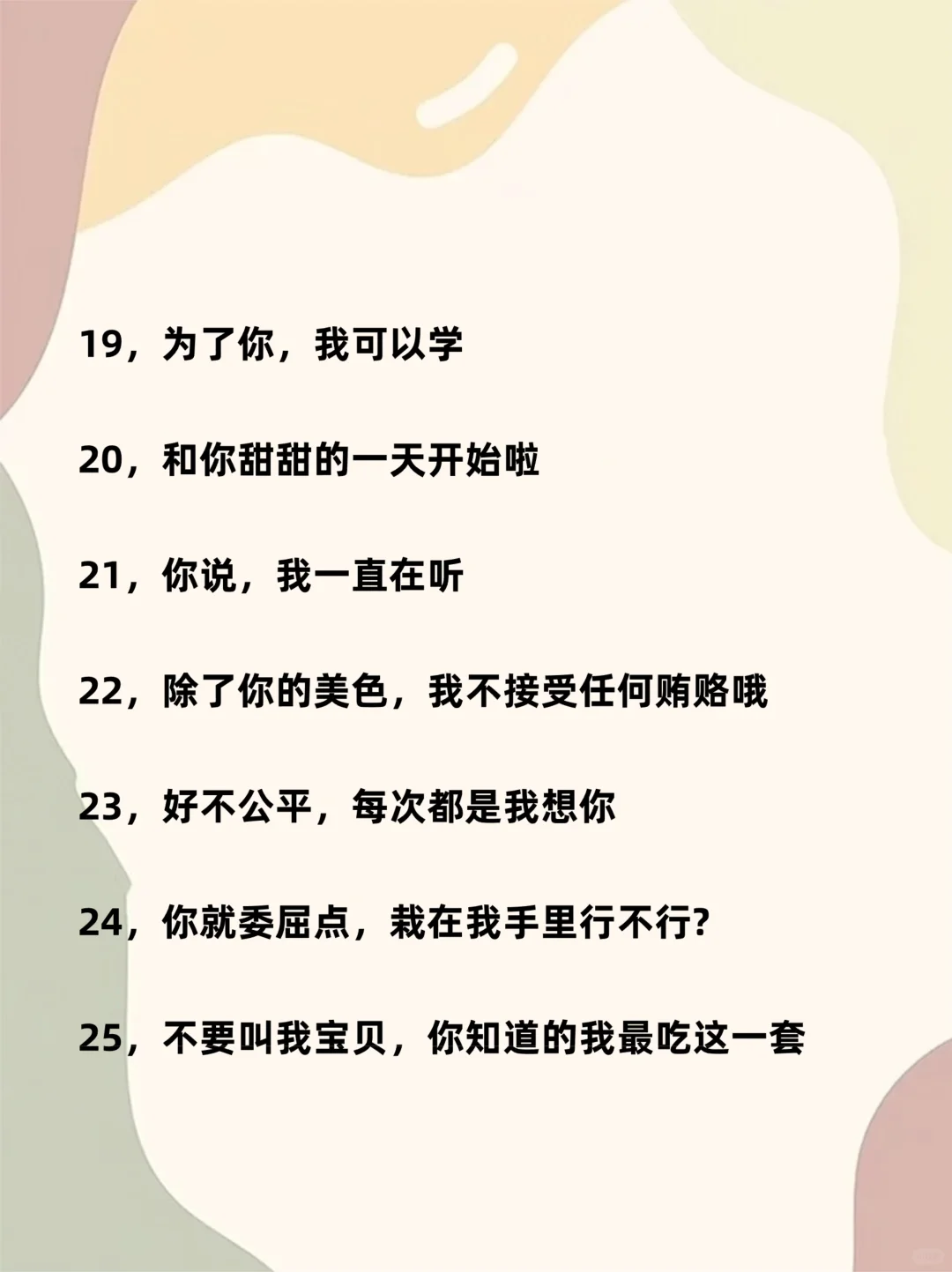 19，为了你，我可以学

20，和你甜甜的一天开始啦

21，你说，我一直在听

22，除了你的美色，我不接受任何贿赂哦

23，好不公平，每次都是我想你

24，你就委屈点，栽在我手里行不行?

25，不要叫我宝贝，你知道的我最吃这一套